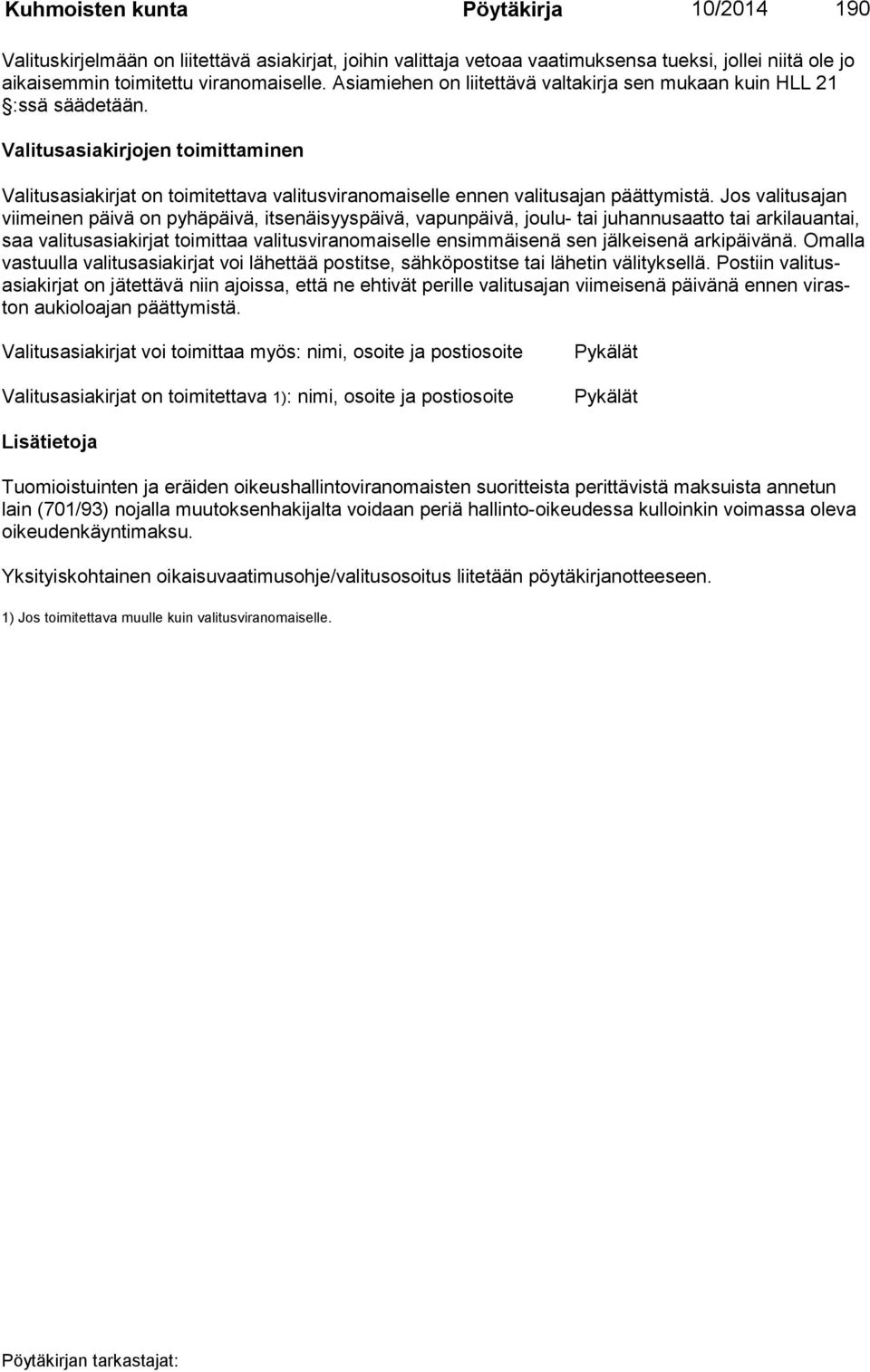 Kuhmoisten kunta Pöytäkirja 10/2014 190

Valituskirjelmään on liitettävä asiakirjat, joihin valittaja vetoaa vaatimuksensa tueksi, jollei niitä ole jo aikaisemmin toimitettu viranomaiselle. Asiamiehen on liitettävä valtakirja sen mukaan kuin HLL 21 §:ssä säädetään.

Valitusasiakirjojen toimittaminen

Valitusasiakirjat on toimitettava valitusviranomaiselle ennen valitusajan päättymistä. Jos valitusajan viimeinen päivä on pyhäpäivä, itsenäisyyspäivä, vapunpäivä, joulu- tai juhannusaatto tai arkilauantai, saa valitusasiakirjat toimittaa valitusviranomaiselle ensimmäisenä sen jälkeisenä arkipäivänä. Omalla vastuulla valitusasiakirjat voi lähettää postitse, sähköpostitse tai lähetin välityksellä. Postiin valitusasiakirjat on jätettävä niin ajoissa, että ne ehtivät perille valitusajan viimeisenä päivänä ennen viraston aukioloajan päättymistä.

Valitusasiakirjat voi toimittaa myös: nimi, osoite ja postiosoite Pykälät

Valitusasiakirjat on toimitettava 1): nimi, osoite ja postiosoite Pykälät

Lisätietoja

Tuomioistuinten ja eräiden oikeushallintoviranomaisten suoritteista perittävistä maksuista annetun lain (701/93) nojalla muutoksenhakijalta voidaan periä hallinto-oikeudessa kulloinkin voimassa oleva oikeudenkäyntimaksu.

Yksityiskohtainen oikaisuvaatimusohje/valitusosoitus liitetään pöytäkirjanotteeseen.

1) Jos toimitettava muulle kuin valitusviranomaiselle.

Pöytäkirjan tarkastajat: